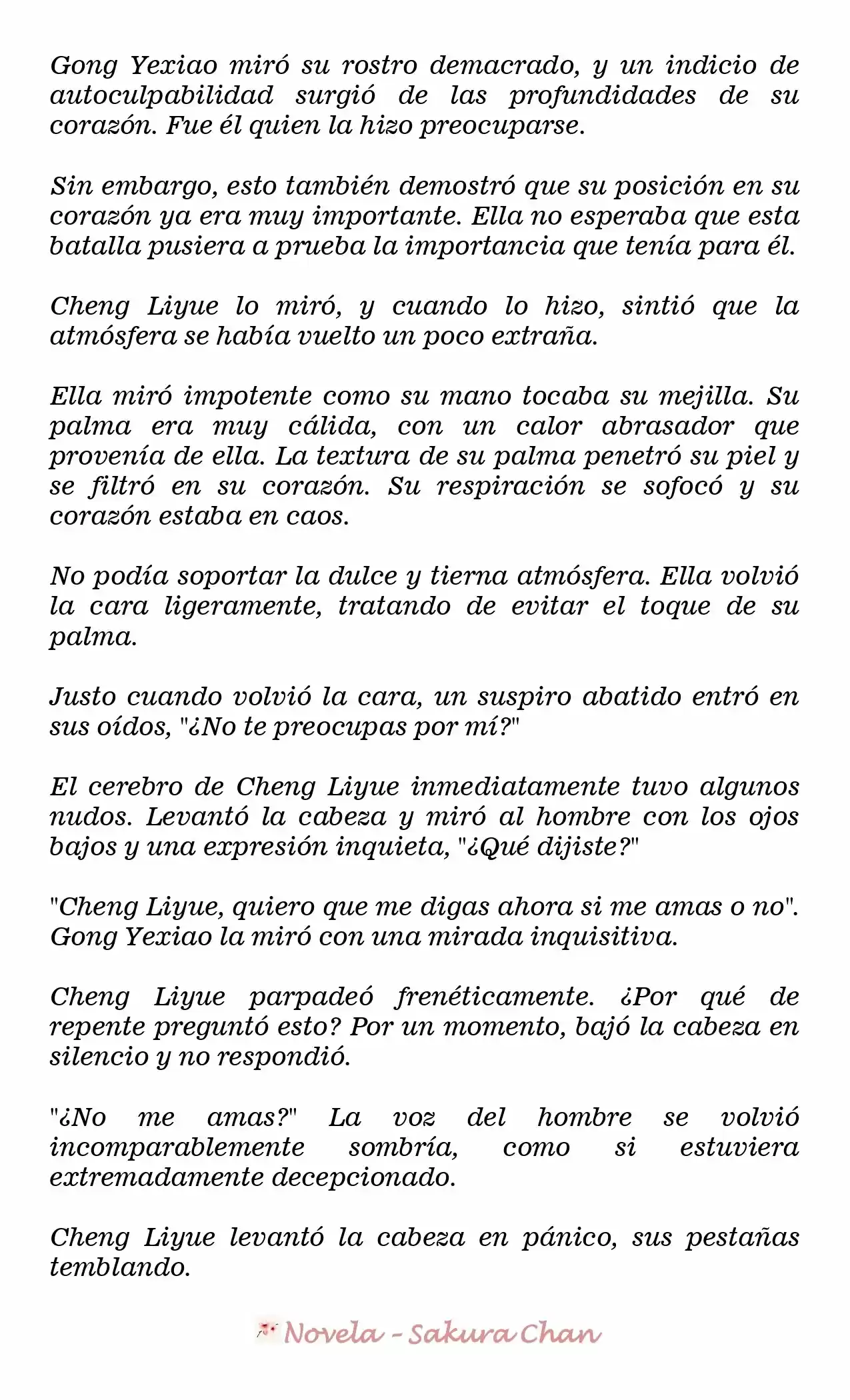 Gong Yexiao miró su rostro demacrado, y un indicio de autoculpabilidad surgió de las profundidades de su corazón. Fue él quien la hizo preocuparse.

Sin embargo, esto también demostró que su posición en su corazón ya era muy importante. Ella no esperaba que esta batalla pusiera a prueba la importancia que tenía para él.

Cheng Liyue lo miró, y cuando lo hizo, sintió que la atmósfera se había vuelto un poco extraña.

Ella miró impotente como su mano tocaba su mejilla. Su palma era muy cálida, con un calor abrasador que provenía de ella. La textura de su palma penetró su piel y se filtró en su corazón. Su respiración se sofocó y su corazón estaba en caos.

No podía soportar la dulce y tierna atmósfera. Ella volvió la cara ligeramente, tratando de evitar el toque de su palma.

Justo cuando volvió la cara, un suspiro abatido entró en sus oídos, "¿No te preocupas por mí?"

El cerebro de Cheng Liyue inmediatamente tuvo algunos nudos. Levantó la cabeza y miró al hombre con los ojos bajos y una expresión inquieta, "¿Qué dijiste?"

"Cheng Liyue, quiero que me digas ahora si me amas o no". Gong Yexiao la miró con una mirada inquisitiva.

Cheng Liyue parpadeó frenéticamente. ¿Por qué de repente preguntó esto? Por un momento, bajó la cabeza en silencio y no respondió.

"¿No me amas?" La voz del hombre se volvió incomparablemente sombría, como si estuviera extremadamente decepcionado.

Cheng Liyue levantó la cabeza en pánico, sus pestañas temblando.

Novela - Sakura Chan